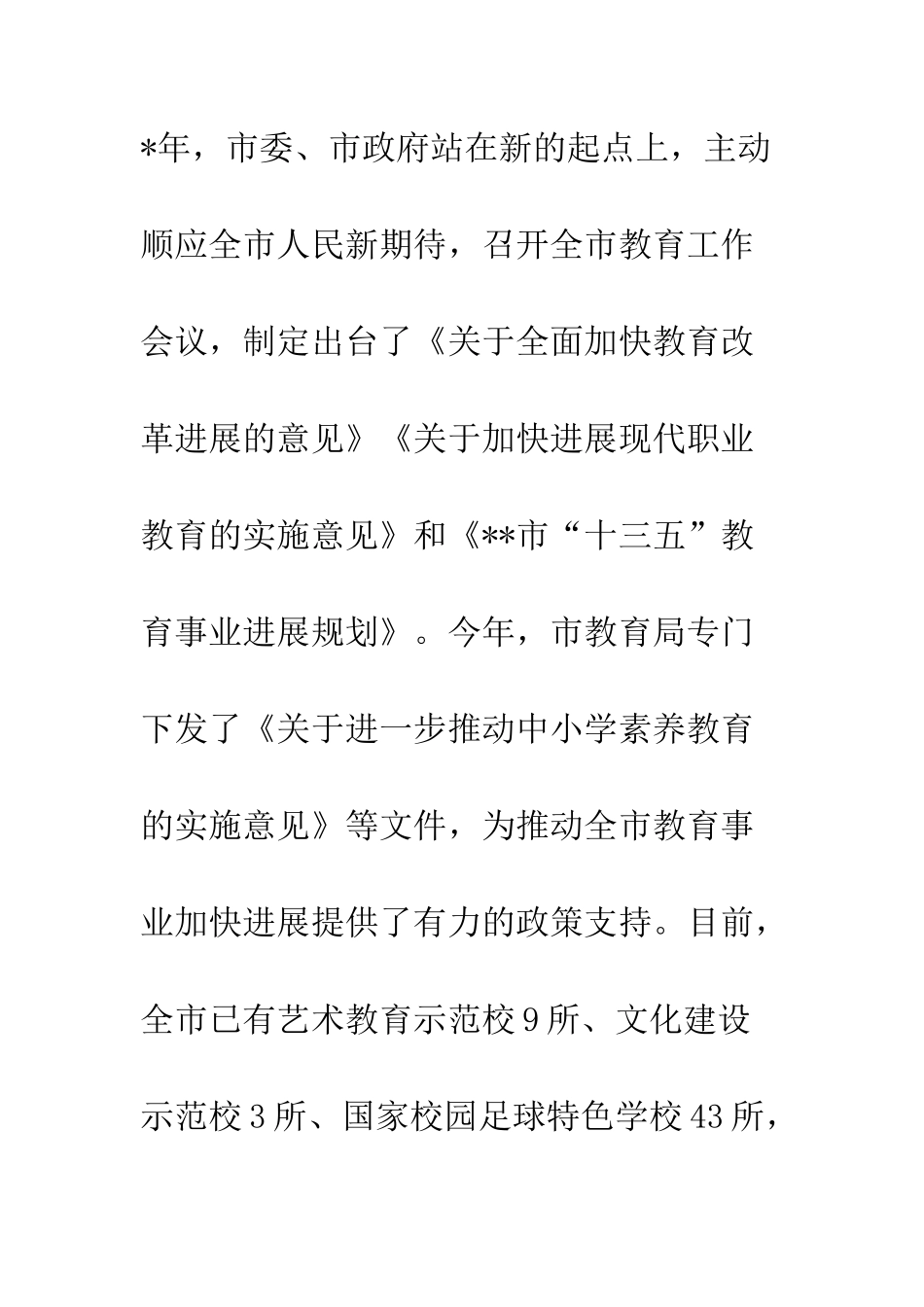 *年，市委、市政府站在新的起点上，主动顺应全市人民新期待，召开全市教育工作会议，制定出台了《关于全面加快教育改革进展的意见》《关于加快进展现代职业教育的实施意见》和《**市“十三五”教育事业进展规划》。今年，市教育局专门下发了《关于进一步推动中小学素养教育的实施意见》等文件，为推动全市教育事业加快进展提供了有力的政策支持。目前，全市已有艺术教育示范校9所、文化建设示范校3所、国家校园足球特色学校43所，